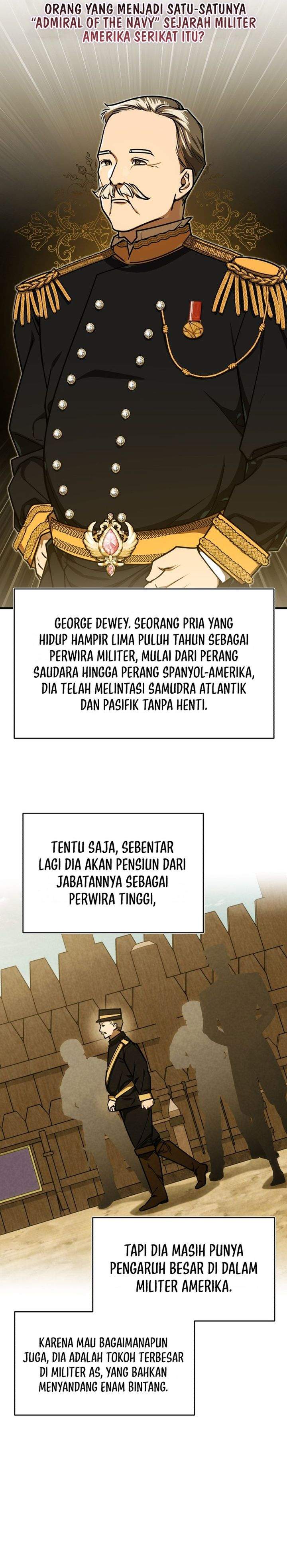 ORANG YANG MENJADI SATU-SATUNYA "ADMIRAL OF THE NAVY" SEJARAH MILITER AMERIKA SERIKAT ITU?

GEORGE DEWEY. SEORANG PRIA YANG HIDUP HAMPIR LIMA PULUH TAHUN SEBAGAI PERWIRA MILITER, MULAI DARI PERANG SAUDARA HINGGA PERANG SPANYOL-AMERIKA, DIA TELAH MELINTASI SAMUDRA ATLANTIK DAN PASIFIK TANPA HENTI.

TENTU SAJA, SEBENTAR LAGI DIA AKAN PENSIUN DARI JABATANNYA SEBAGAI PERWIRA TINGGI,

TAPI DIA MASIH PUNYA PENGARUH BESAR DI DALAM MILITER AMERIKA.

KARENA MAU BAGAIMANAPUN JUGA, DIA ADALAH TOKOH TERBESAR DI MILITER AS, YANG BAHKAN MENYANDANG ENAM BINTANG.